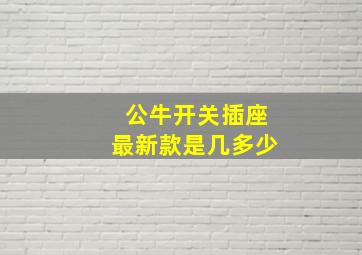 公牛开关插座
最新款是几多少